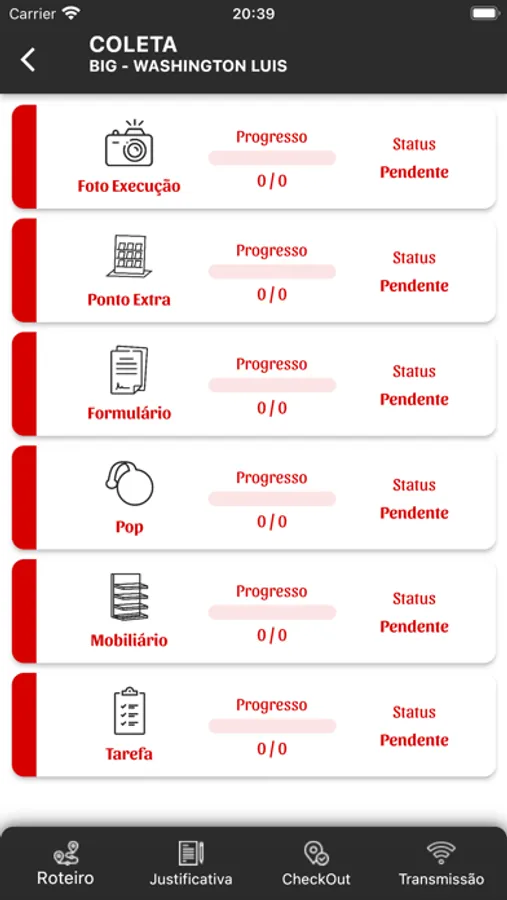 Carrier 20:39

COLETA
BIG - WASHINGTON LUIS

Foto Execução
Progresso
0 / 0
Status
Pendente

Ponto Extra
Progresso
0 / 0
Status
Pendente

Formulário
Progresso
0 / 0
Status
Pendente

Pop
Progresso
0 / 0
Status
Pendente

Mobiliário
Progresso
0 / 0
Status
Pendente

Tarefa
Progresso
0 / 0
Status
Pendente

Roteiro
Justificativa
CheckOut
Transmissão